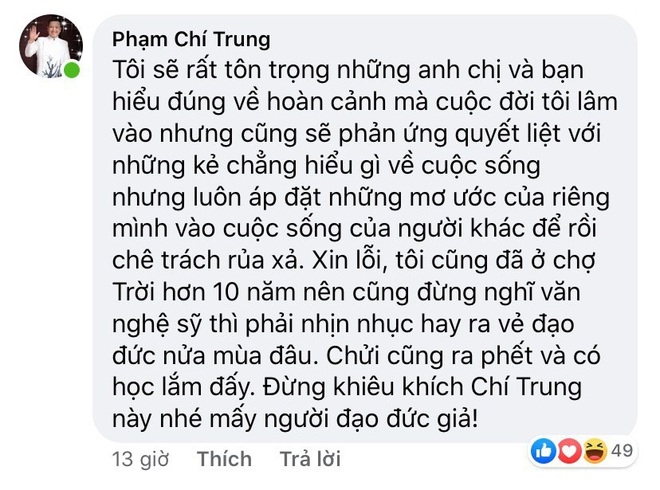 Phạm Chí Trung

Tôi sẽ rất tôn trọng những anh chị và bạn hiểu đúng về hoàn cảnh mà cuộc đời tôi lâm vào nhưng cũng sẽ phản ứng quyết liệt với những kẻ chẳng hiểu gì về cuộc sống nhưng luôn áp đặt những mơ ước của riêng mình vào cuộc sống của người khác để rồi chê trách rủa xả. Xin lỗi, tôi cũng đã ở chợ Trời hơn 10 năm nên cũng đừng nghĩ văn nghệ sỹ thì phải nhịn nhục hay ra vẻ đạo đức nửa mùa đâu. Chửi cũng ra phết và có học lắm đấy. Đừng khiêu khích Chí Trung này nhé mấy người đạo đức giả!

13 giờ Thích Trả lời 49